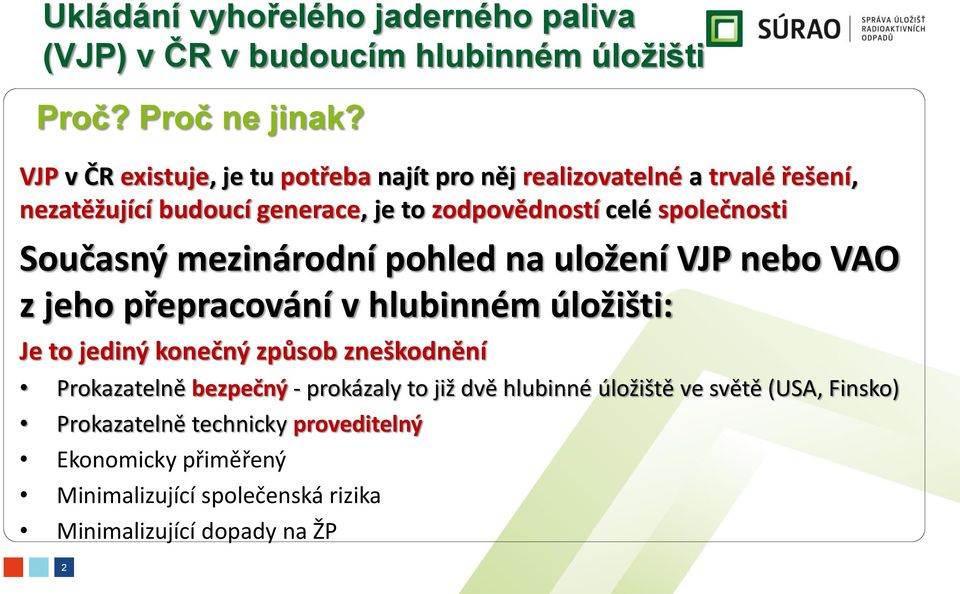 Ukládání vyhořelého jaderného paliva (VJP) v ČR v budoucím hlubinném úložišti

SÚRAO SPRÁVA ÚLOŽIŠŤ RADIOAKTIVNÍCH ODPADŮ

Proč? Proč ne jinak?

VJP v ČR existuje, je tu potřeba najít pro něj realizovatelné a trvalé řešení, nezatěžující budoucí generace, je to zodpovědností celé společnosti

Současný mezinárodní pohled na uložení VJP nebo VAO z jeho přepracování v hlubinném úložišti:

Je to jediný konečný způsob zneškodnění

• Prokazatelně bezpečný - prokázaly to již dvě hlubinné úložiště ve světě (USA, Finsko)
• Prokazatelně technicky proveditelný
• Ekonomicky přiměřený
• Minimalizující společenská rizika
• Minimalizující dopady na ŽP

2